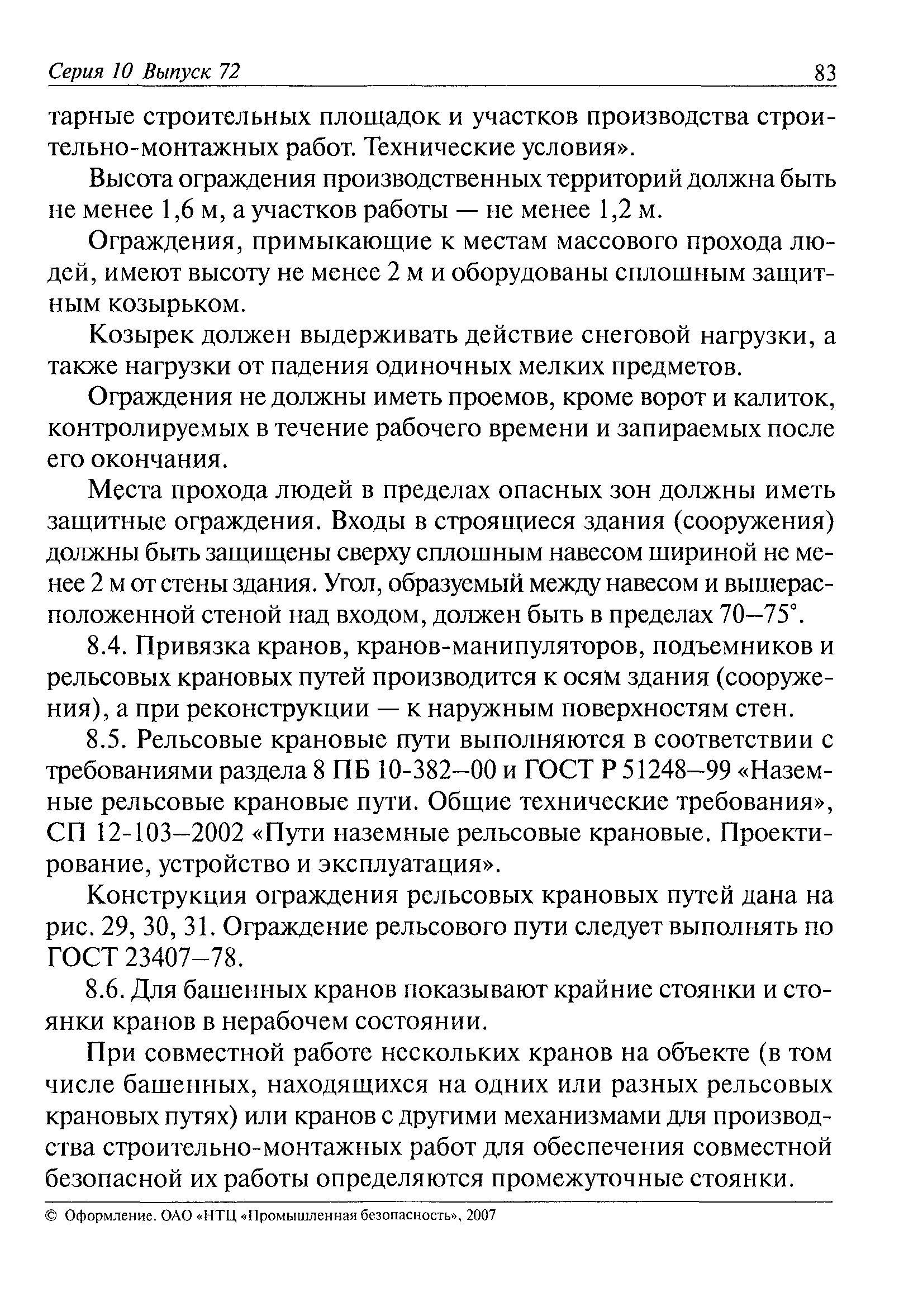 Серия 10 Выпуск 72 83

тарные строительных площадок и участков производства строительно-монтажных работ. Технические условия».

Высота ограждения производственных территорий должна быть не менее 1,6 м, а участков работы — не менее 1,2 м.

Ограждения, примыкающие к местам массового прохода людей, имеют высоту не менее 2 м и оборудованы сплошным защитным козырьком.

Козырек должен выдерживать действие снеговой нагрузки, а также нагрузки от падения одиночных мелких предметов.

Ограждения не должны иметь проемов, кроме ворот и калиток, контролируемых в течение рабочего времени и запираемых после его окончания.

Места прохода людей в пределах опасных зон должны иметь защитные ограждения. Входы в строящиеся здания (сооружения) должны быть защищены сверху сплошным навесом шириной не менее 2 м от стены здания. Угол, образуемый между навесом и вышерасположенной стеной над входом, должен быть в пределах 70–75°.

8.4. Привязка кранов, кранов-манипуляторов, подъемников и рельсовых крановых путей производится к осям здания (сооружения), а при реконструкции — к наружным поверхностям стен.

8.5. Рельсовые крановые пути выполняются в соответствии с требованиями раздела 8 ПБ 10-382–00 и ГОСТ Р 51248–99 «Наземные рельсовые крановые пути. Общие технические требования», СП 12-103–2002 «Пути наземные рельсовые крановые. Проектирование, устройство и эксплуатация».

Конструкция ограждения рельсовых крановых путей дана на рис. 29, 30, 31. Ограждение рельсового пути следует выполнять по ГОСТ 23407–78.

8.6. Для башенных кранов показывают крайние стоянки и стоянки кранов в нерабочем состоянии.

При совместной работе нескольких кранов на объекте (в том числе башенных, находящихся на одних или разных рельсовых крановых путях) или кранов с другими механизмами для производства строительно-монтажных работ для обеспечения совместной безопасной их работы определяются промежуточные стоянки.

© Оформление. ОАО «НТЦ «Промышленная безопасность», 2007